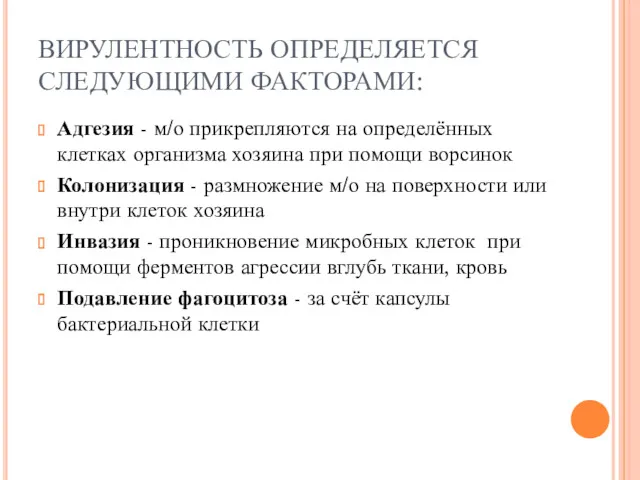 ВИРУЛЕНТНОСТЬ ОПРЕДЕЛЯЕТСЯ СЛЕДУЮЩИМИ ФАКТОРАМИ:

Адгезия - м/о прикрепляются на определённых клетках организма хозяина при помощи ворсинок

Колонизация - размножение м/о на поверхности или внутри клеток хозяина

Инвазия - проникновение микробных клеток при помощи ферментов агрессии вглубь ткани, кровь

Подавление фагоцитоза - за счёт капсулы бактериальной клетки